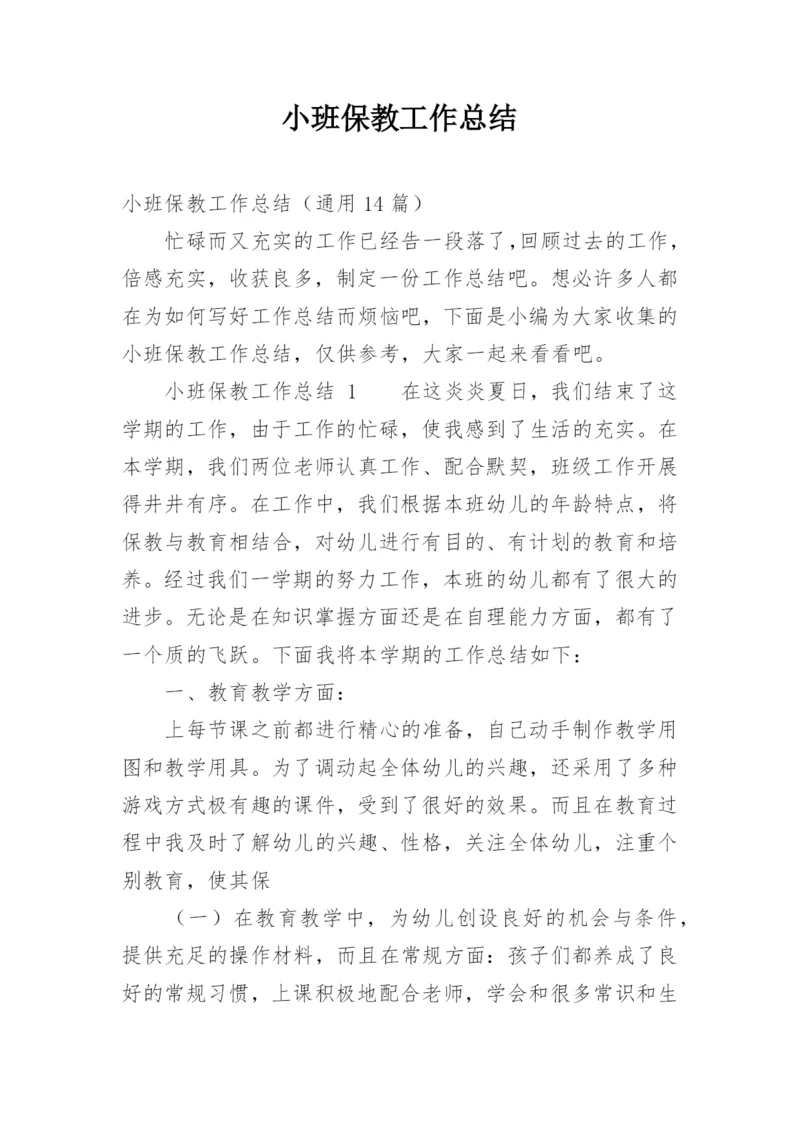 小班保教工作总结

小班保教工作总结（通用 14 篇）

忙碌而又充实的工作已经告一段落了,回顾过去的工作，倍感充实，收获良多，制定一份工作总结吧。想必许多人都在为如何写好工作总结而烦恼吧，下面是小编为大家收集的小班保教工作总结，仅供参考，大家一起来看看吧。

小班保教工作总结 1　　在这炎炎夏日，我们结束了这学期的工作，由于工作的忙碌，使我感到了生活的充实。在本学期，我们两位老师认真工作、配合默契，班级工作开展得井井有序。在工作中，我们根据本班幼儿的年龄特点，将保教与教育相结合，对幼儿进行有目的、有计划的教育和培养。经过我们一学期的努力工作，本班的幼儿都有了很大的进步。无论是在知识掌握方面还是在自理能力方面，都有了一个质的飞跃。下面我将本学期的工作总结如下：

一、教育教学方面：

上每节课之前都进行精心的准备，自己动手制作教学用图和教学用具。为了调动起全体幼儿的兴趣，还采用了多种游戏方式极有趣的课件，受到了很好的效果。而且在教育过程中我及时了解幼儿的兴趣、性格，关注全体幼儿，注重个别教育，使其保

（一）在教育教学中，为幼儿创设良好的机会与条件，提供充足的操作材料，而且在常规方面：孩子们都养成了良好的常规习惯，上课积极地配合老师，学会和很多常识和生